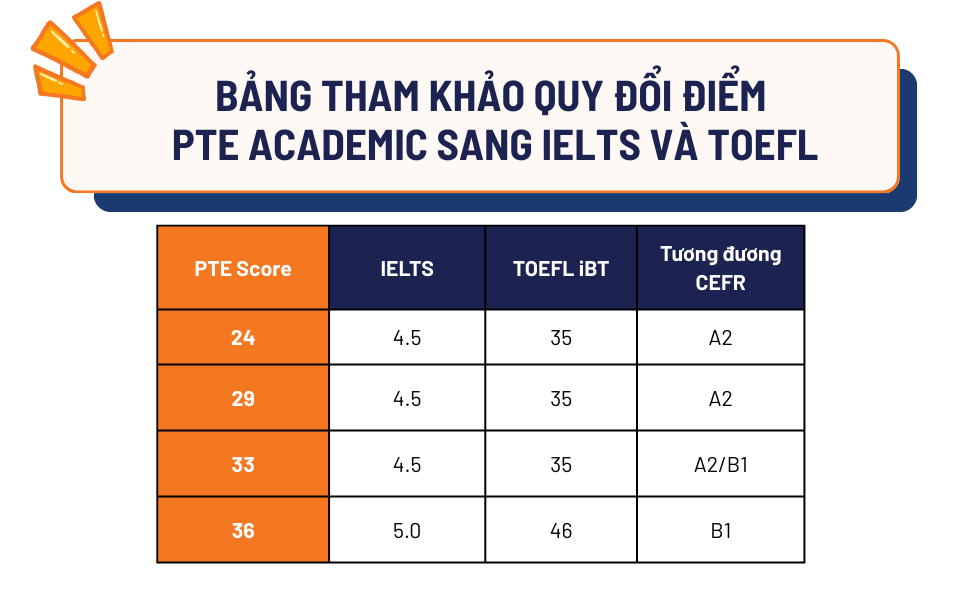 BẢNG THAM KHẢO QUY ĐỔI ĐIỂM PTE ACADEMIC SANG IELTS VÀ TOEFL

| PTE Score | IELTS | TOEFL iBT | Tương đương CEFR |
|---|---|---|---|
| 24 | 4.5 | 35 | A2 |
| 29 | 4.5 | 35 | A2 |
| 33 | 4.5 | 35 | A2/B1 |
| 36 | 5.0 | 46 | B1 |